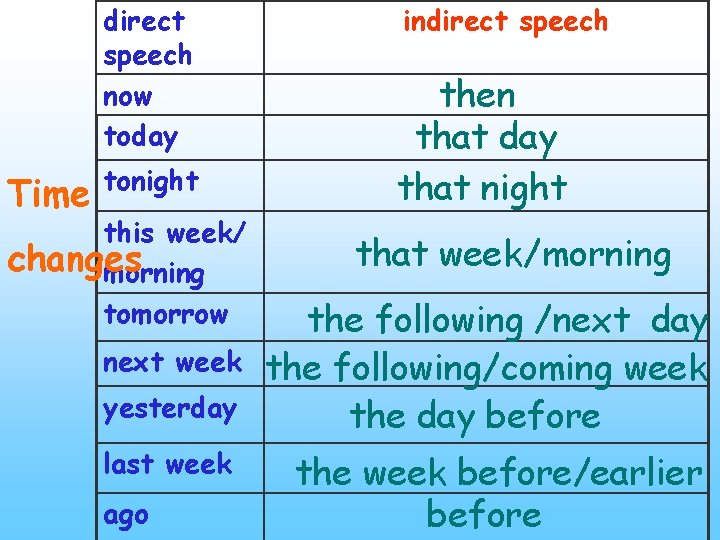 Time changes

| direct speech | indirect speech |
|---|---|
| now | then |
| today | that day |
| tonight | that night |
| this week/ morning | that week/morning |
| tomorrow | the following /next day |
| next week | the following/coming week |
| yesterday | the day before |
| last week | the week before/earlier |
| ago | before |